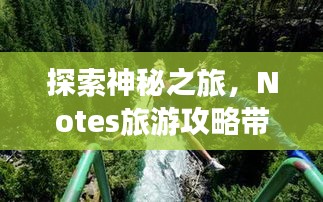 探索神秘之旅，Notes旅游攻略带